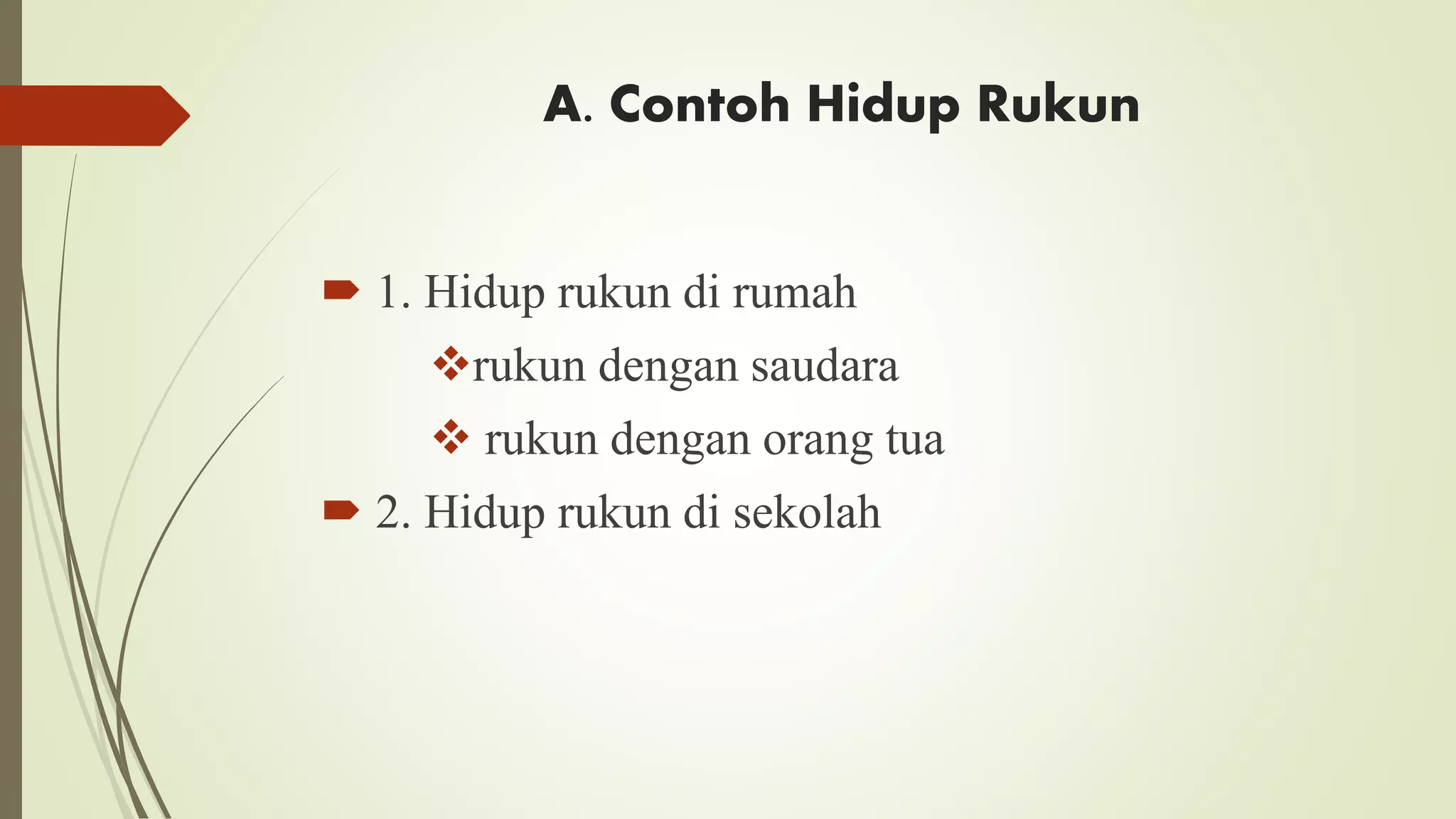 A. Contoh Hidup Rukun

1. Hidup rukun di rumah

rukun dengan saudara

rukun dengan orang tua

2. Hidup rukun di sekolah